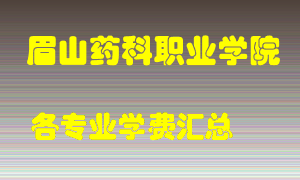 眉山药科职业学院

各专业学费汇总